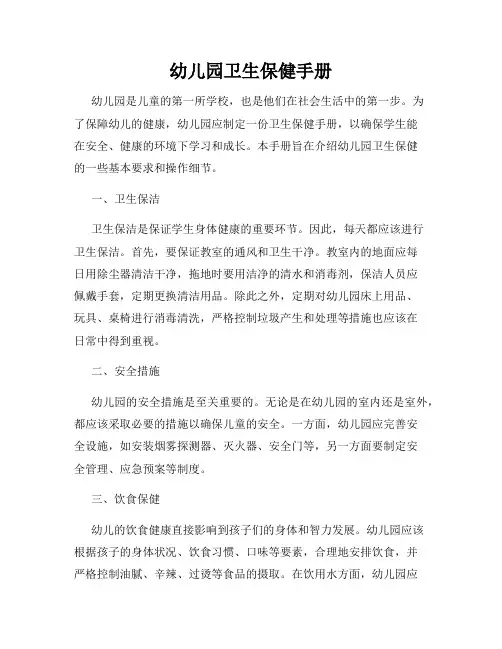 幼儿园卫生保健手册

幼儿园是儿童的第一所学校，也是他们在社会生活中的第一步。为了保障幼儿的健康，幼儿园应制定一份卫生保健手册，以确保学生能在安全、健康的环境下学习和成长。本手册旨在介绍幼儿园卫生保健的一些基本要求和操作细节。

一、卫生保洁

卫生保洁是保证学生身体健康的重要环节。因此，每天都应该进行卫生保洁。首先，要保证教室的通风和卫生干净。教室内的地面应每日用除尘器清洁干净，拖地时要用洁净的清水和消毒剂，保洁人员应佩戴手套，定期更换清洁用品。除此之外，定期对幼儿园床上用品、玩具、桌椅进行消毒清洗，严格控制垃圾产生和处理等措施也应该在日常中得到重视。

二、安全措施

幼儿园的安全措施是至关重要的。无论是在幼儿园的室内还是室外，都应该采取必要的措施以确保儿童的安全。一方面，幼儿园应完善安全设施，如安装烟雾探测器、灭火器、安全门等，另一方面要制定安全管理、应急预案等制度。

三、饮食保健

幼儿的饮食健康直接影响到孩子们的身体和智力发展。幼儿园应该根据孩子的身体状况、饮食习惯、口味等要素，合理地安排饮食，并严格控制油腻、辛辣、过烫等食品的摄取。在饮用水方面，幼儿园应